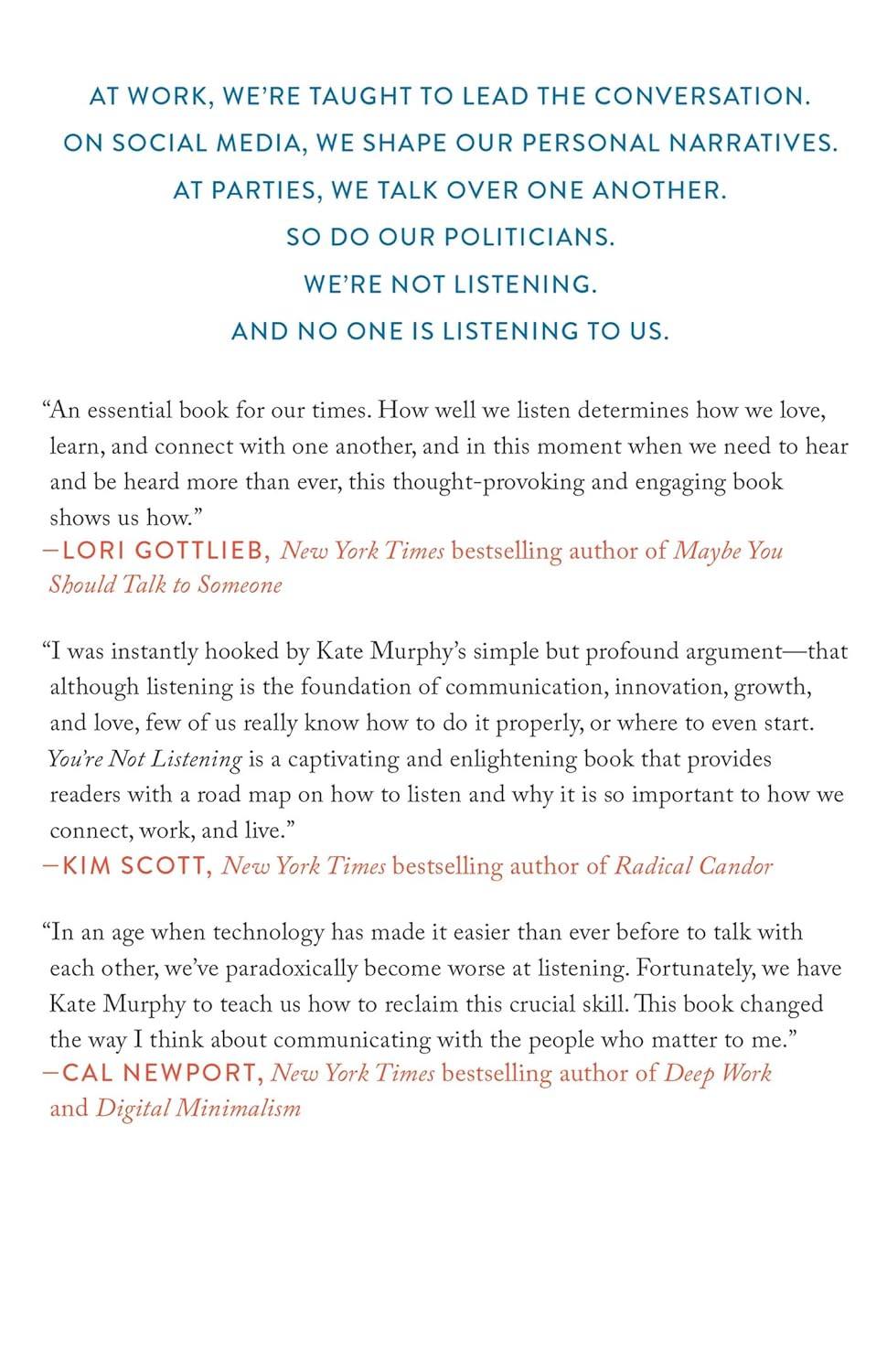 AT WORK, WE'RE TAUGHT TO LEAD THE CONVERSATION.
ON SOCIAL MEDIA, WE SHAPE OUR PERSONAL NARRATIVES.
AT PARTIES, WE TALK OVER ONE ANOTHER.
SO DO OUR POLITICIANS.
WE'RE NOT LISTENING.
AND NO ONE IS LISTENING TO US.

"An essential book for our times. How well we listen determines how we love, learn, and connect with one another, and in this moment when we need to hear and be heard more than ever, this thought-provoking and engaging book shows us how."
—LORI GOTTLIEB, New York Times bestselling author of Maybe You Should Talk to Someone

"I was instantly hooked by Kate Murphy's simple but profound argument—that although listening is the foundation of communication, innovation, growth, and love, few of us really know how to do it properly, or where to even start. You're Not Listening is a captivating and enlightening book that provides readers with a road map on how to listen and why it is so important to how we connect, work, and live."
—KIM SCOTT, New York Times bestselling author of Radical Candor

"In an age when technology has made it easier than ever before to talk with each other, we've paradoxically become worse at listening. Fortunately, we have Kate Murphy to teach us how to reclaim this crucial skill. This book changed the way I think about communicating with the people who matter to me."
—CAL NEWPORT, New York Times bestselling author of Deep Work and Digital Minimalism